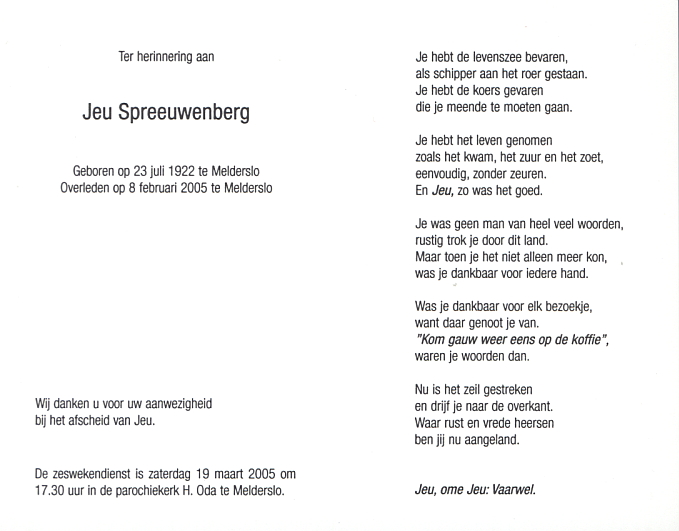 Ter herinnering aan

Jeu Spreeuwenberg

Geboren op 23 juli 1922 te Melderslo
Overleden op 8 februari 2005 te Melderslo

Wij danken u voor uw aanwezigheid
bij het afscheid van Jeu.

De zeswekendienst is zaterdag 19 maart 2005 om 17.30 uur in de parochiekerk H. Oda te Melderslo.

Je hebt de levenszee bevaren,
als schipper aan het roer gestaan.
Je hebt de koers gevaren
die je meende te moeten gaan.

Je hebt het leven genomen
zoals het kwam, het zuur en het zoet,
eenvoudig, zonder zeuren.
En Jeu, zo was het goed.

Je was geen man van heel veel woorden,
rustig trok je door dit land.
Maar toen je het niet alleen meer kon,
was je dankbaar voor iedere hand.

Was je dankbaar voor elk bezoekje,
want daar genoot je van.
"Kom gauw weer eens op de koffie",
waren je woorden dan.

Nu is het zeil gestreken
en drijf je naar de overkant.
Waar rust en vrede heersen
ben jij nu aangeland.

Jeu, ome Jeu: Vaarwel.